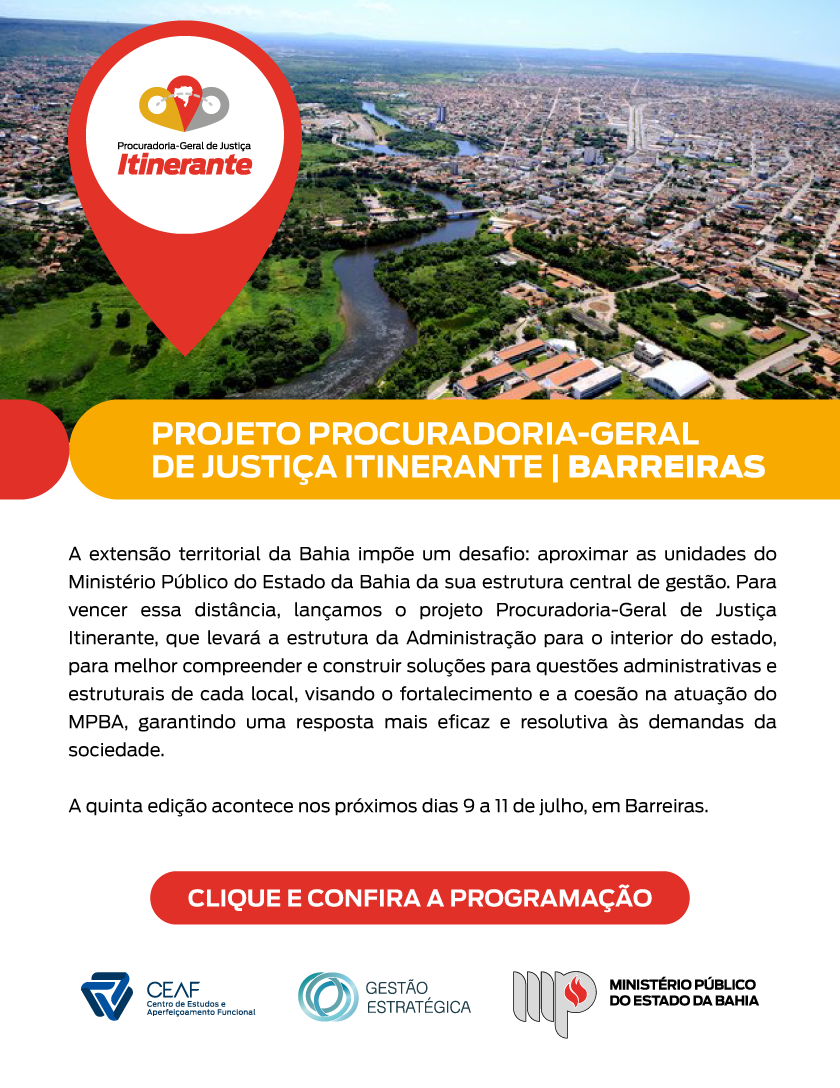 Procuradoria-Geral de Justiça
Itinerante

PROJETO PROCURADORIA-GERAL DE JUSTIÇA ITINERANTE | BARREIRAS

A extensão territorial da Bahia impõe um desafio: aproximar as unidades do Ministério Público do Estado da Bahia da sua estrutura central de gestão. Para vencer essa distância, lançamos o projeto Procuradoria-Geral de Justiça Itinerante, que levará a estrutura da Administração para o interior do estado, para melhor compreender e construir soluções para questões administrativas e estruturais de cada local, visando o fortalecimento e a coesão na atuação do MPBA, garantindo uma resposta mais eficaz e resolutiva às demandas da sociedade.

A quinta edição acontece nos próximos dias 9 a 11 de julho, em Barreiras.

CLIQUE E CONFIRA A PROGRAMAÇÃO

CEAF
Centro de Estudos e Aperfeiçoamento Funcional

GESTÃO ESTRATÉGICA

MINISTÉRIO PÚBLICO DO ESTADO DA BAHIA